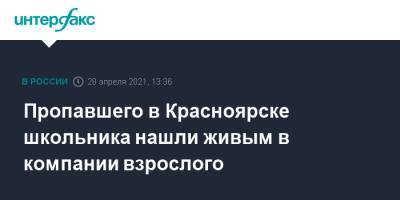 интерфакс

В РОССИИ 28 апреля 2021, 13:36

Пропавшего в Красноярске школьника нашли живым в компании взрослого